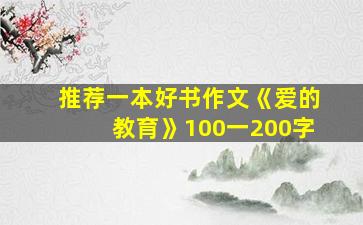 推荐一本好书作文《爱的教育》100一200字